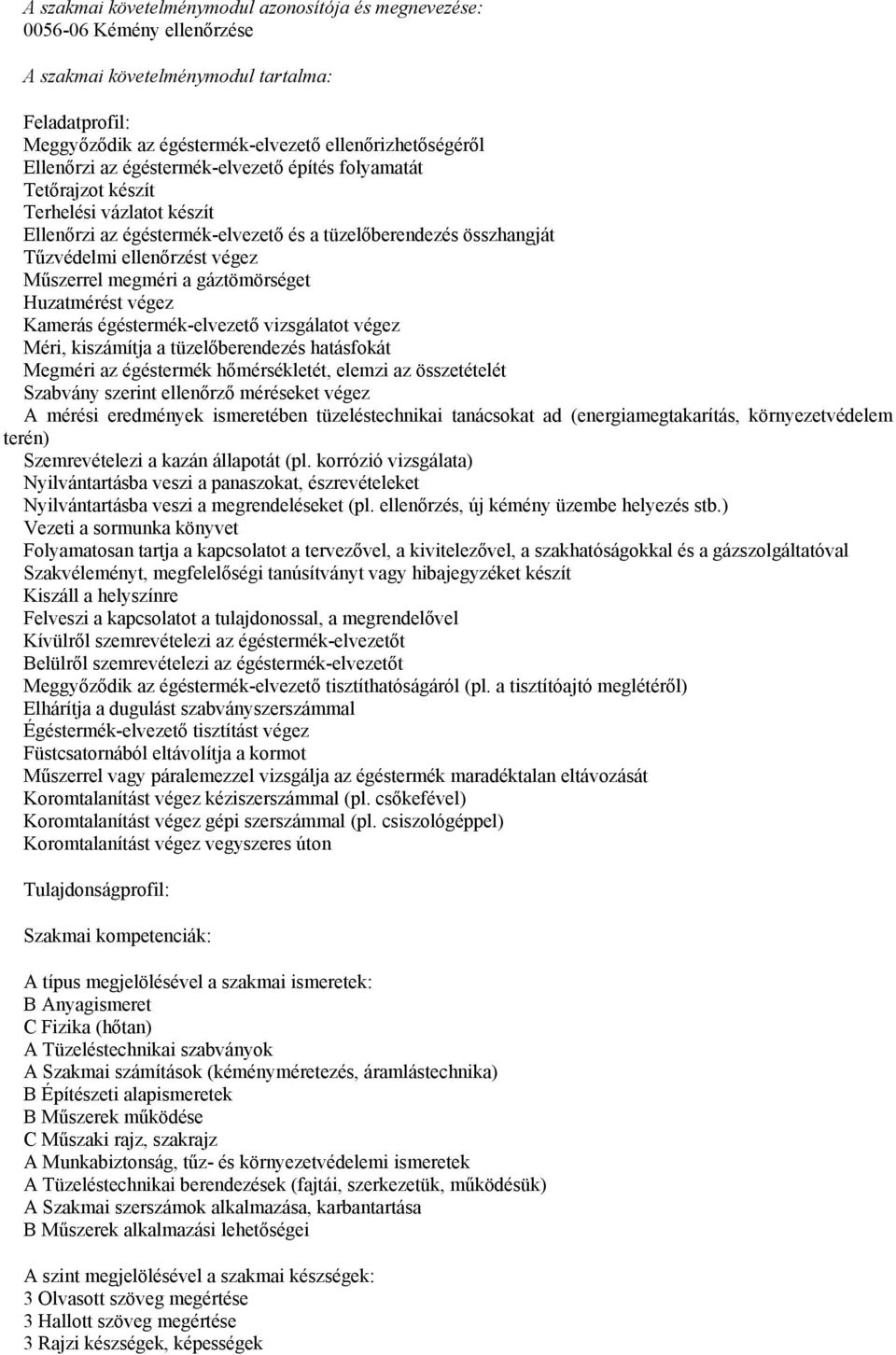 A szakmai követelménymodul azonosítója és megnevezése:
0056-06 Kémény ellenőrzése

A szakmai követelménymodul tartalma:

Feladatprofil:
Meggyőződik az égéstermék-elvezető ellenőrizhetőségéről
Ellenőrzi az égéstermék-elvezető építés folyamatát
Tetőrajzot készít
Terhelési vázlatot készít
Ellenőrzi az égéstermék-elvezető és a tüzelőberendezés összhangját
Tűzvédelmi ellenőrzést végez
Műszerrel megméri a gáztömörséget
Huzatmérést végez
Kamerás égéstermék-elvezető vizsgálatot végez
Méri, kiszámítja a tüzelőberendezés hatásfokát
Megméri az égéstermék hőmérsékletét, elemzi az összetételét
Szabvány szerint ellenőrző méréseket végez
A mérési eredmények ismeretében tüzeléstechnikai tanácsokat ad (energiamegtakarítás, környezetvédelem terén)
Szemrevételezi a kazán állapotát (pl. korrózió vizsgálata)
Nyilvántartásba veszi a panaszokat, észrevételeket
Nyilvántartásba veszi a megrendeléseket (pl. ellenőrzés, új kémény üzembe helyezés stb.)
Vezeti a sormunka könyvet
Folyamatosan tartja a kapcsolatot a tervezővel, a kivitelezővel, a szakhatóságokkal és a gázszolgáltatóval
Szakvéleményt, megfelelőségi tanúsítványt vagy hibajegyzéket készít
Kiszáll a helyszínre
Felveszi a kapcsolatot a tulajdonossal, a megrendelővel
Kívülről szemrevételezi az égéstermék-elvezetőt
Belülről szemrevételezi az égéstermék-elvezetőt
Meggyőződik az égéstermék-elvezető tisztíthatóságáról (pl. a tisztítóajtó meglétéről)
Elhárítja a dugulást szabványszerszámmal
Égéstermék-elvezető tisztítást végez
Füstcsatornából eltávolítja a kormot
Műszerrel vagy páralemezzel vizsgálja az égéstermék maradéktalan eltávozását
Koromtalanítást végez kéziszerszámmal (pl. csőkefével)
Koromtalanítást végez gépi szerszámmal (pl. csiszológéppel)
Koromtalanítást végez vegyszeres úton

Tulajdonságprofil:

Szakmai kompetenciák:

A típus megjelölésével a szakmai ismeretek:
B Anyagismeret
C Fizika (hőtan)
A Tüzeléstechnikai szabványok
A Szakmai számítások (kéményméretezés, áramlástechnika)
B Építészeti alapismeretek
B Műszerek működése
C Műszaki rajz, szakrajz
A Munkabiztonság, tűz- és környezetvédelemi ismeretek
A Tüzeléstechnikai berendezések (fajtái, szerkezetük, működésük)
A Szakmai szerszámok alkalmazása, karbantartása
B Műszerek alkalmazási lehetőségei

A szint megjelölésével a szakmai készségek:
3 Olvasott szöveg megértése
3 Hallott szöveg megértése
3 Rajzi készségek, képességek